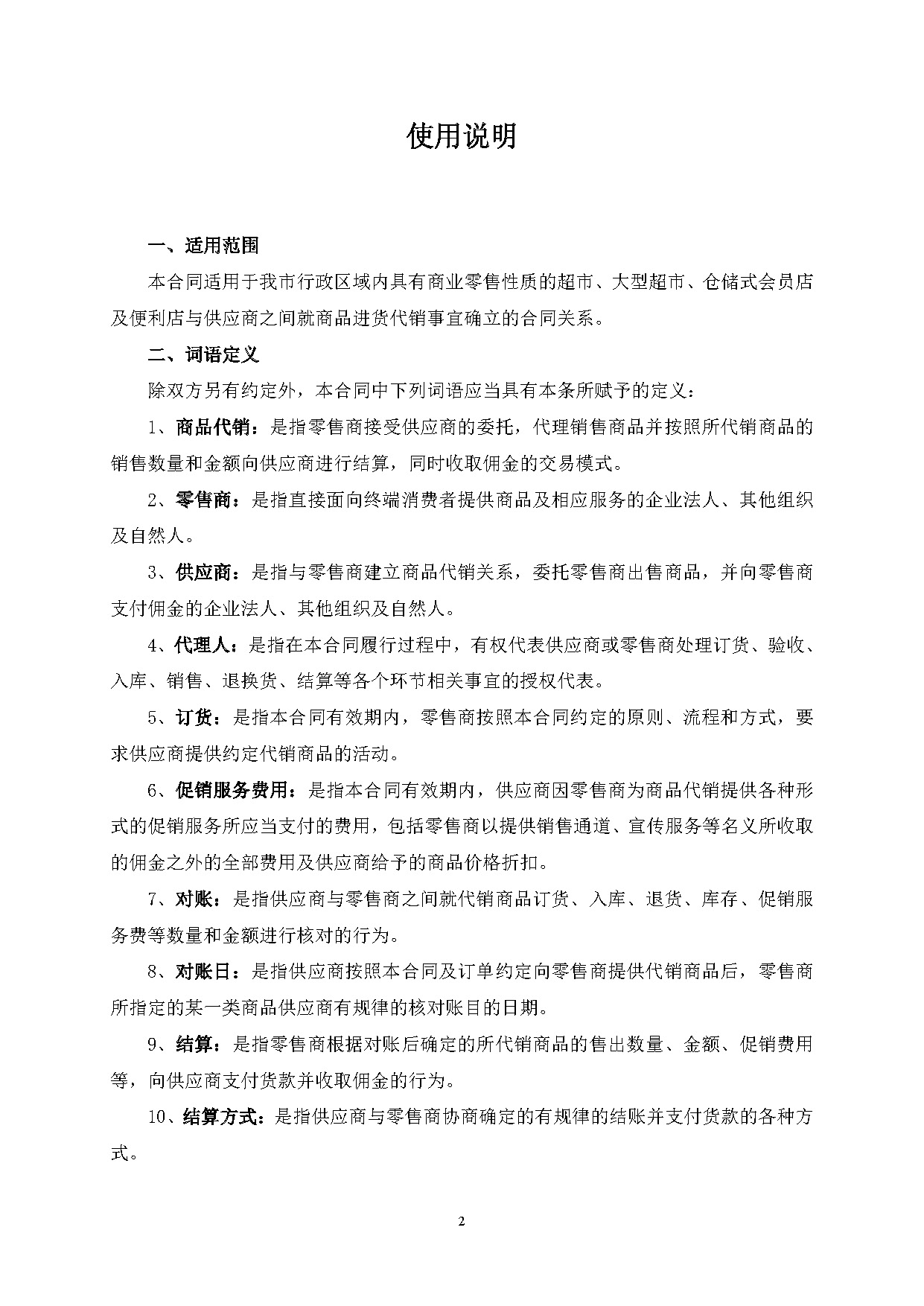 使用说明

一、适用范围

本合同适用于我市行政区域内具有商业零售性质的超市、大型超市、仓储式会员店及便利店与供应商之间就商品进货代销事宜确立的合同关系。

二、词语定义

除双方另有约定外，本合同中下列词语应当具有本条所赋予的定义：

1、商品代销：是指零售商接受供应商的委托，代理销售商品并按照所代销商品的销售数量和金额向供应商进行结算，同时收取佣金的交易模式。

2、零售商：是指直接面向终端消费者提供商品及相应服务的企业法人、其他组织及自然人。

3、供应商：是指与零售商建立商品代销关系，委托零售商出售商品，并向零售商支付佣金的企业法人、其他组织及自然人。

4、代理人：是指在本合同履行过程中，有权代表供应商或零售商处理订货、验收、入库、销售、退换货、结算等各个环节相关事宜的授权代表。

5、订货：是指本合同有效期内，零售商按照本合同约定的原则、流程和方式，要求供应商提供约定代销商品的活动。

6、促销服务费用：是指本合同有效期内，供应商因零售商为商品代销提供各种形式的促销服务所应当支付的费用，包括零售商以提供销售通道、宣传服务等名义所收取的佣金之外的全部费用及供应商给予的商品价格折扣。

7、对账：是指供应商与零售商之间就代销商品订货、入库、退货、库存、促销服务费等数量和金额进行核对的行为。

8、对账日：是指供应商按照本合同及订单约定向零售商提供代销商品后，零售商所指定的某一类商品供应商有规律的核对账目的日期。

9、结算：是指零售商根据对账后确定的所代销商品的售出数量、金额、促销费用等，向供应商支付货款并收取佣金的行为。

10、结算方式：是指供应商与零售商协商确定的有规律的结账并支付货款的各种方式。

2